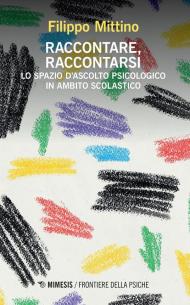 Filippo Mittino

RACCONTARE, RACCONTARSI

LO SPAZIO D'ASCOLTO PSICOLOGICO IN AMBITO SCOLASTICO

MIMESIS / FRONTIERE DELLA PSICHE